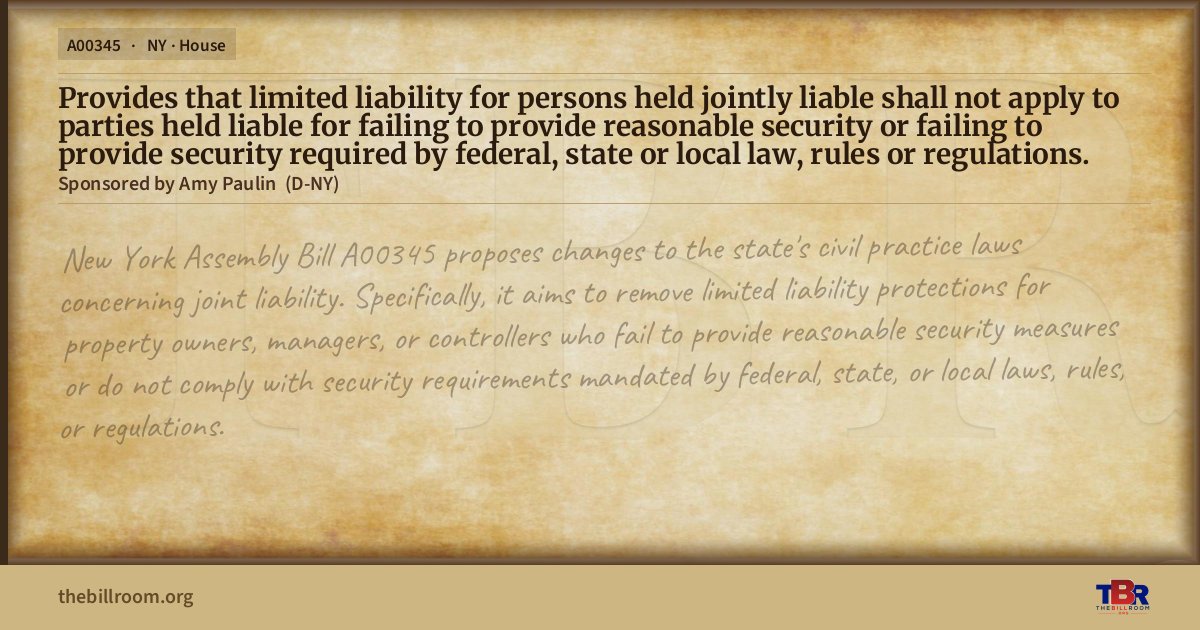 A00345 · NY · House

Provides that limited liability for persons held jointly liable shall not apply to parties held liable for failing to provide reasonable security or failing to provide security required by federal, state or local law, rules or regulations.

Sponsored by Amy Paulin (D-NY)

New York Assembly Bill A00345 proposes changes to the state's civil practice laws concerning joint liability. Specifically, it aims to remove limited liability protections for property owners, managers, or controllers who fail to provide reasonable security measures or do not comply with security requirements mandated by federal, state, or local laws, rules, or regulations.

thebillroom.org

TBR
THE BILL ROOM